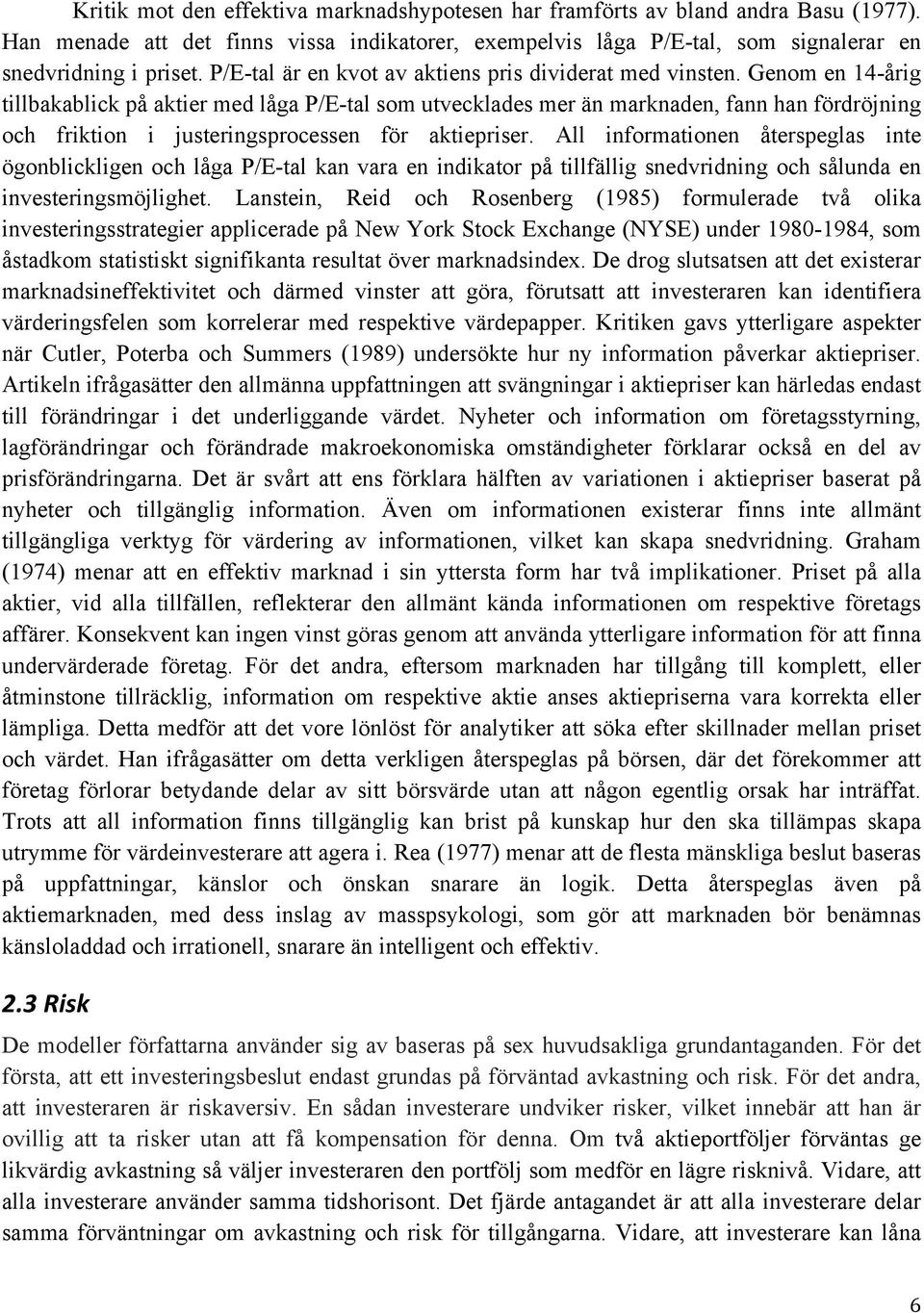 Kritik mot den effektiva marknadshypotesen har framförts av bland andra Basu (1977). Han menade att det finns vissa indikatorer, exempelvis låga P/E-tal, som signalerar en snedvridning i priset. P/E-tal är en kvot av aktiens pris dividerat med vinsten. Genom en 14-årig tillbakablick på aktier med låga P/E-tal som utvecklades mer än marknaden, fann han fördröjning och friktion i justeringsprocessen för aktiepriser. All informationen återspeglas inte ögonblickligen och låga P/E-tal kan vara en indikator på tillfällig snedvridning och sålunda en investeringsmöjlighet. Lanstein, Reid och Rosenberg (1985) formulerade två olika investeringsstrategier applicerade på New York Stock Exchange (NYSE) under 1980-1984, som åstadkom statistiskt signifikanta resultat över marknadsindex. De drog slutsatsen att det existerar marknadsineffektivitet och därmed vinster att göra, förutsatt att investeraren kan identifiera värderingsfelen som korrelerar med respektive värdepapper. Kritiken gavs ytterligare aspekter när Cutler, Poterba och Summers (1989) undersökte hur ny information påverkar aktiepriser. Artikeln ifrågasätter den allmänna uppfattningen att svängningar i aktiepriser kan härledas endast till förändringar i det underliggande värdet. Nyheter och information om företagsstyrning, lagförändringar och förändrade makroekonomiska omständigheter förklarar också en del av prisförändringarna. Det är svårt att ens förklara hälften av variationen i aktiepriser baserat på nyheter och tillgänglig information. Även om informationen existerar finns inte allmänt tillgängliga verktyg för värdering av informationen, vilket kan skapa snedvridning. Graham (1974) menar att en effektiv marknad i sin yttersta form har två implikationer. Priset på alla aktier, vid alla tillfällen, reflekterar den allmänt kända informationen om respektive företags affärer. Konsekvent kan ingen vinst göras genom att använda ytterligare information för att finna undervärderade företag. För det andra, eftersom marknaden har tillgång till komplett, eller åtminstone tillräcklig, information om respektive aktie anses aktiepriserna vara korrekta eller lämpliga. Detta medför att det vore lönlöst för analytiker att söka efter skillnader mellan priset och värdet. Han ifrågasätter om detta verkligen återspeglas på börsen, där det förekommer att företag förlorar betydande delar av sitt börsvärde utan att någon egentlig orsak har inträffat. Trots att all information finns tillgänglig kan brist på kunskap hur den ska tillämpas skapa utrymme för värdeinvesterare att agera i. Rea (1977) menar att de flesta mänskliga beslut baseras på uppfattningar, känslor och önskan snarare än logik. Detta återspeglas även på aktiemarknaden, med dess inslag av masspsykologi, som gör att marknaden bör benämnas känsloladdad och irrationell, snarare än intelligent och effektiv.

2.3 Risk

De modeller författarna använder sig av baseras på sex huvudsakliga grundantaganden. För det första, att ett investeringsbeslut endast grundas på förväntad avkastning och risk. För det andra, att investeraren är riskaversiv. En sådan investerare undviker risker, vilket innebär att han är ovillig att ta risker utan att få kompensation för denna. Om två aktieportföljer förväntas ge likvärdig avkastning så väljer investeraren den portfölj som medför en lägre risknivå. Vidare, att alla investerare använder samma tidshorisont. Det fjärde antagandet är att alla investerare delar samma förväntningar om avkastning och risk för tillgångarna. Vidare, att investerare kan låna

6